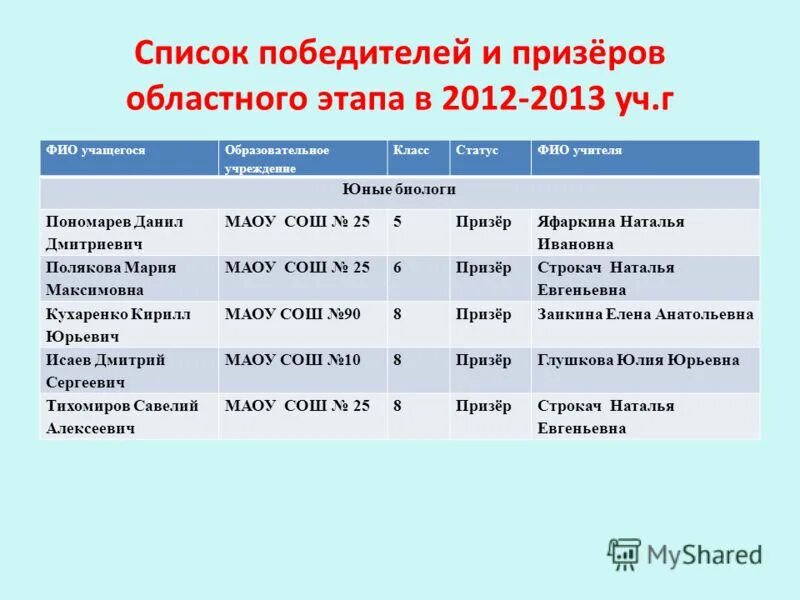 Список победителей и призёров областного этапа в 2012-2013 уч.г

| ФИО учащегося | Образовательное учреждение | Класс | Статус | ФИО учителя |
|---|---|---|---|---|
| Юные биологи | | | | |
| Пономарев Данил Дмитриевич | МАОУ СОШ № 25 | 5 | Призёр | Яфаркина Наталья Ивановна |
| Полякова Мария Максимовна | МАОУ СОШ № 25 | 6 | Призёр | Строкач Наталья Евгеньевна |
| Кухаренко Кирилл Юрьевич | МАОУ СОШ №90 | 8 | Призёр | Заикина Елена Анатольевна |
| Исаев Дмитрий Сергеевич | МАОУ СОШ №10 | 8 | Призёр | Глушкова Юлия Юрьевна |
| Тихомиров Савелий Алексеевич | МАОУ СОШ № 25 | 8 | Призёр | Строкач Наталья Евгеньевна |

MyShared